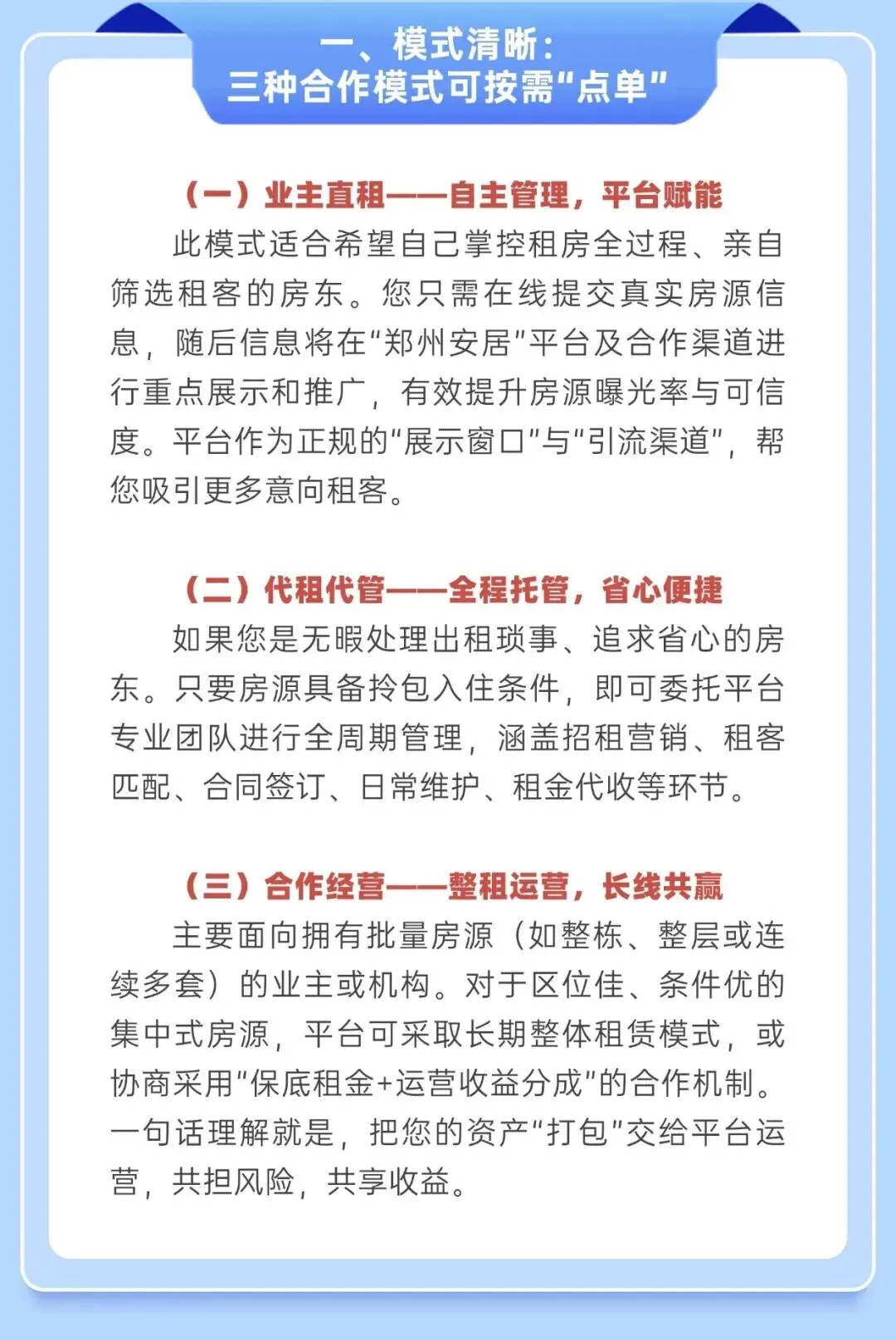 一、模式清晰：
三种合作模式可按需“点单”

（一）业主直租——自主管理，平台赋能

此模式适合希望自己掌控租房全过程、亲自筛选租客的房东。您只需在线提交真实房源信息，随后信息将在“郑州安居”平台及合作渠道进行重点展示和推广，有效提升房源曝光率与可信度。平台作为正规的“展示窗口”与“引流渠道”，帮您吸引更多意向租客。

（二）代租代管——全程托管，省心便捷

如果您是无暇处理出租琐事、追求省心的房东。只要房源具备拎包入住条件，即可委托平台专业团队进行全周期管理，涵盖招租营销、租客匹配、合同签订、日常维护、租金代收等环节。

（三）合作经营——整租运营，长线共赢

主要面向拥有批量房源（如整栋、整层或连续多套）的业主或机构。对于区位佳、条件优的集中式房源，平台可采取长期整体租赁模式，或协商采用“保底租金+运营收益分成”的合作机制。一句话理解就是，把您的资产“打包”交给平台运营，共担风险，共享收益。